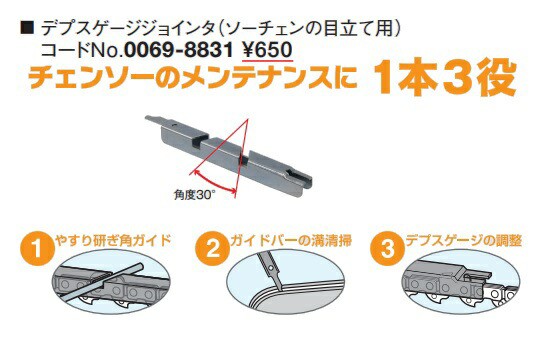 ■ デプスゲージジョインタ（ソーチェンの目立て用）
コードNo.0069-8831 ¥650

チェンソーのメンテナンスに 1本3役

角度30°

1 やすり研ぎ角ガイド

2 ガイドバーの溝清掃

3 デプスゲージの調整